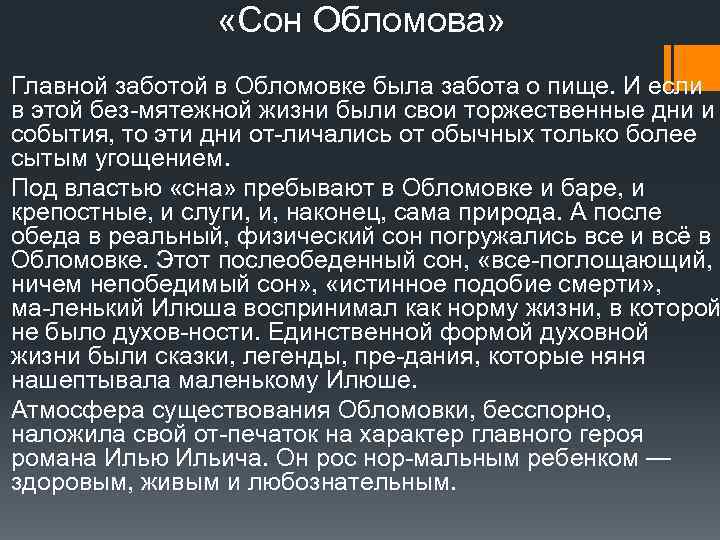 «Сон Обломова»

Главной заботой в Обломовке была забота о пище. И если в этой без-мятежной жизни были свои торжественные дни и события, то эти дни от-личались от обычных только более сытым угощением.

Под властью «сна» пребывают в Обломовке и баре, и крепостные, и слуги, и, наконец, сама природа. А после обеда в реальный, физический сон погружались все и всё в Обломовке. Этот послеобеденный сон, «все-поглощающий, ничем непобедимый сон», «истинное подобие смерти», ма-ленький Илюша воспринимал как норму жизни, в которой не было духов-ности. Единственной формой духовной жизни были сказки, легенды, пре-дания, которые няня нашептывала маленькому Илюше.

Атмосфера существования Обломовки, бесспорно, наложила свой от-печаток на характер главного героя романа Илью Ильича. Он рос нор-мальным ребенком — здоровым, живым и любознательным.